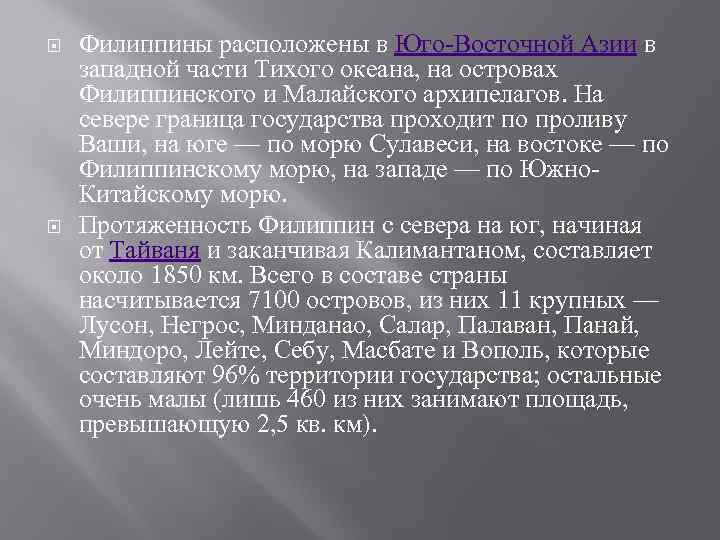 Филиппины расположены в Юго-Восточной Азии в западной части Тихого океана, на островах Филиппинского и Малайского архипелагов. На севере граница государства проходит по проливу Ваши, на юге — по морю Сулавеси, на востоке — по Филиппинскому морю, на западе — по Южно-Китайскому морю.

Протяженность Филиппин с севера на юг, начиная от Тайваня и заканчивая Калимантаном, составляет около 1850 км. Всего в составе страны насчитывается 7100 островов, из них 11 крупных — Лусон, Негрос, Минданао, Салар, Палаван, Панай, Миндоро, Лейте, Себу, Масбате и Вополь, которые составляют 96% территории государства; остальные очень малы (лишь 460 из них занимают площадь, превышающую 2,5 кв. км).